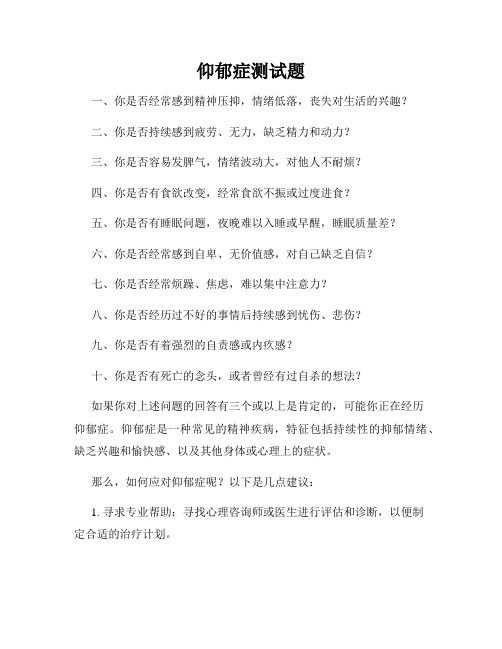 仰郁症测试题

一、你是否经常感到精神压抑，情绪低落，丧失对生活的兴趣？

二、你是否持续感到疲劳、无力，缺乏精力和动力？

三、你是否容易发脾气，情绪波动大，对他人不耐烦？

四、你是否有食欲改变，经常食欲不振或过度进食？

五、你是否有睡眠问题，夜晚难以入睡或早醒，睡眠质量差？

六、你是否经常感到自卑、无价值感，对自己缺乏自信？

七、你是否经常烦躁、焦虑，难以集中注意力？

八、你是否经历过不好的事情后持续感到忧伤、悲伤？

九、你是否有着强烈的自责感或内疚感？

十、你是否有死亡的念头，或者曾经有过自杀的想法？

如果你对上述问题的回答有三个或以上是肯定的，可能你正在经历仰郁症。仰郁症是一种常见的精神疾病，特征包括持续性的抑郁情绪、缺乏兴趣和愉快感、以及其他身体或心理上的症状。

那么，如何应对仰郁症呢？以下是几点建议：

1. 寻求专业帮助：寻找心理咨询师或医生进行评估和诊断，以便制定合适的治疗计划。